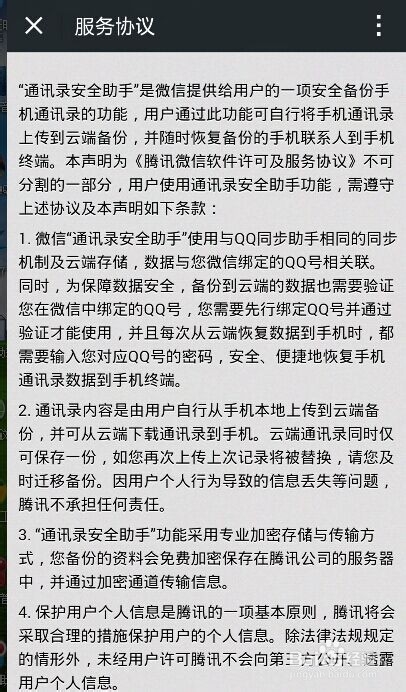 服务协议

“通讯录安全助手”是微信提供给用户的一项安全备份手机通讯录的功能，用户通过此功能可自行将手机通讯录上传到云端备份，并随时恢复备份的手机联系人到手机终端。本声明为《腾讯微信软件许可及服务协议》不可分割的一部分，用户使用通讯录安全助手功能，需遵守上述协议及本声明如下条款：

1. 微信“通讯录安全助手”使用与QQ同步助手相同的同步机制及云端存储，数据与您微信绑定的QQ号相关联。同时，为保障数据安全，备份到云端的数据也需要验证您在微信中绑定的QQ号，您需要先行绑定QQ号并通过验证才能使用，并且每次从云端恢复数据到手机时，都需要输入您对应QQ号的密码，安全、便捷地恢复手机通讯录数据到手机终端。

2. 通讯录内容是由用户自行从手机本地上传到云端备份，并可从云端下载通讯录到手机。云端通讯录同时仅可保存一份，如您再次上传上次记录将被替换，请您及时迁移备份。因用户个人行为导致的信息丢失等问题，腾讯不承担任何责任。

3. “通讯录安全助手”功能采用专业加密存储与传输方式，您备份的资料会免费加密保存在腾讯公司的服务器中，并通过加密通道传输信息。

4. 保护用户个人信息是腾讯的一项基本原则，腾讯将会采取合理的措施保护用户的个人信息。除法律法规规定的情形外，未经用户许可腾讯不会向第三方公开、透露用户个人信息。